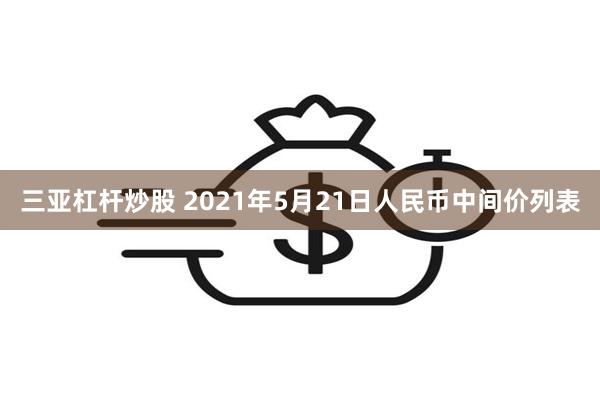 三亚杠杆炒股 2021年5月21日人民币中间价列表